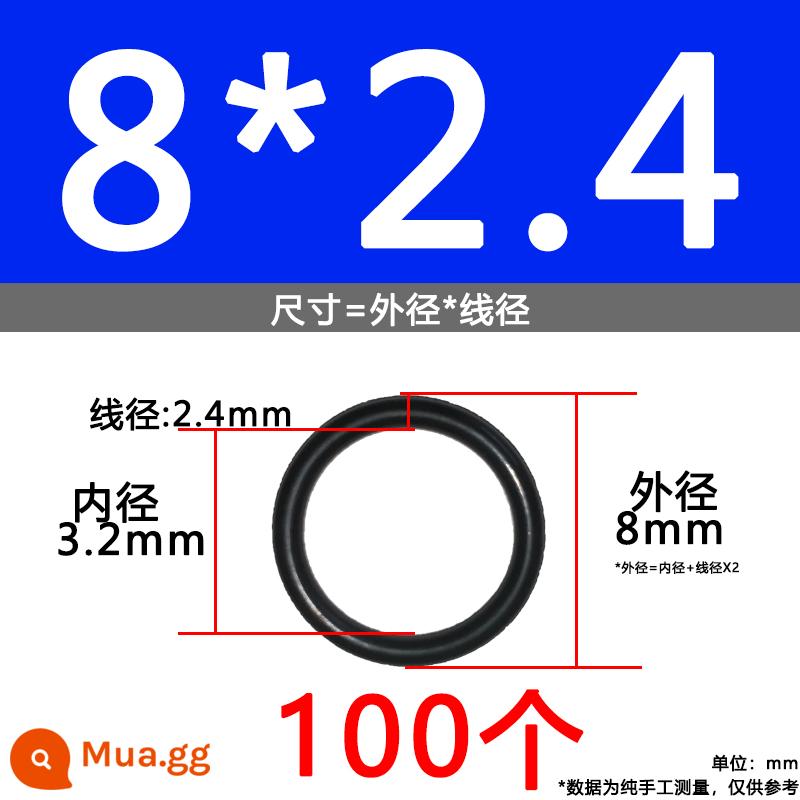 8*2.4

尺寸=外径*线径

线径:2.4mm

内径
3.2mm

外径
8mm

*外径=内径+线径X2

100个

Mua.gg

单位：mm

*数据为纯手工测量，仅供参考